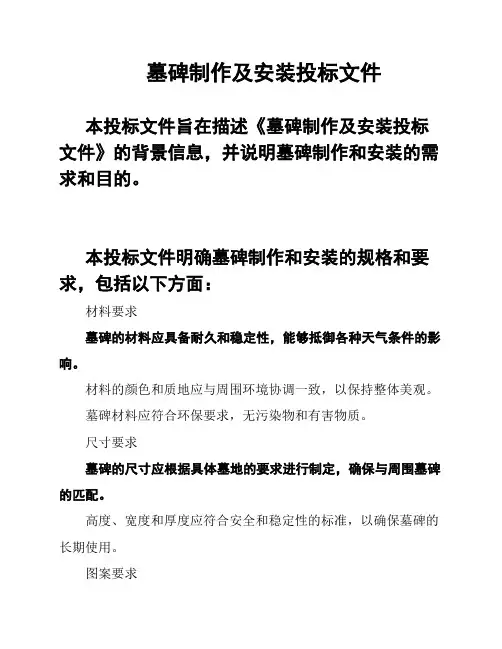 墓碑制作及安装投标文件

本投标文件旨在描述《墓碑制作及安装投标文件》的背景信息，并说明墓碑制作和安装的需求和目的。

本投标文件明确墓碑制作和安装的规格和要求，包括以下方面：

材料要求

墓碑的材料应具备耐久和稳定性，能够抵御各种天气条件的影响。

材料的颜色和质地应与周围环境协调一致，以保持整体美观。

墓碑材料应符合环保要求，无污染物和有害物质。

尺寸要求

墓碑的尺寸应根据具体墓地的要求进行制定，确保与周围墓碑的匹配。

高度、宽度和厚度应符合安全和稳定性的标准，以确保墓碑的长期使用。

图案要求